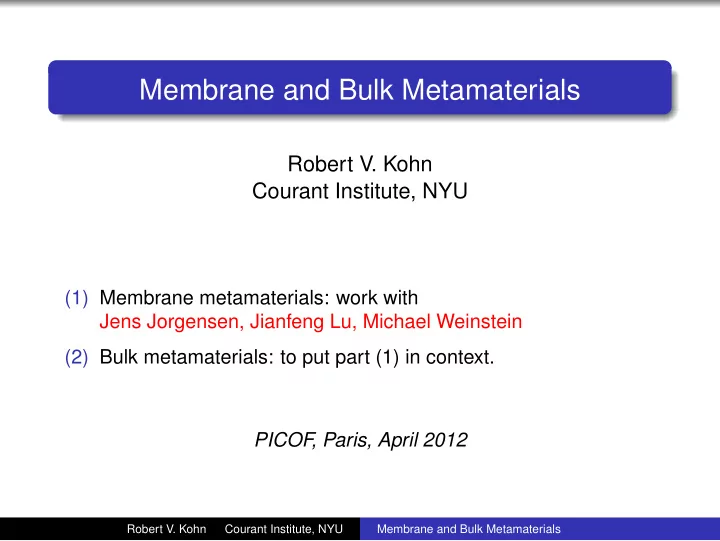 Membrane and Bulk Metamaterials

Robert V. Kohn
Courant Institute, NYU

(1) Membrane metamaterials: work with Jens Jorgensen, Jianfeng Lu, Michael Weinstein

(2) Bulk metamaterials: to put part (1) in context.

PICOF, Paris, April 2012

Robert V. Kohn Courant Institute, NYU Membrane and Bulk Metamaterials